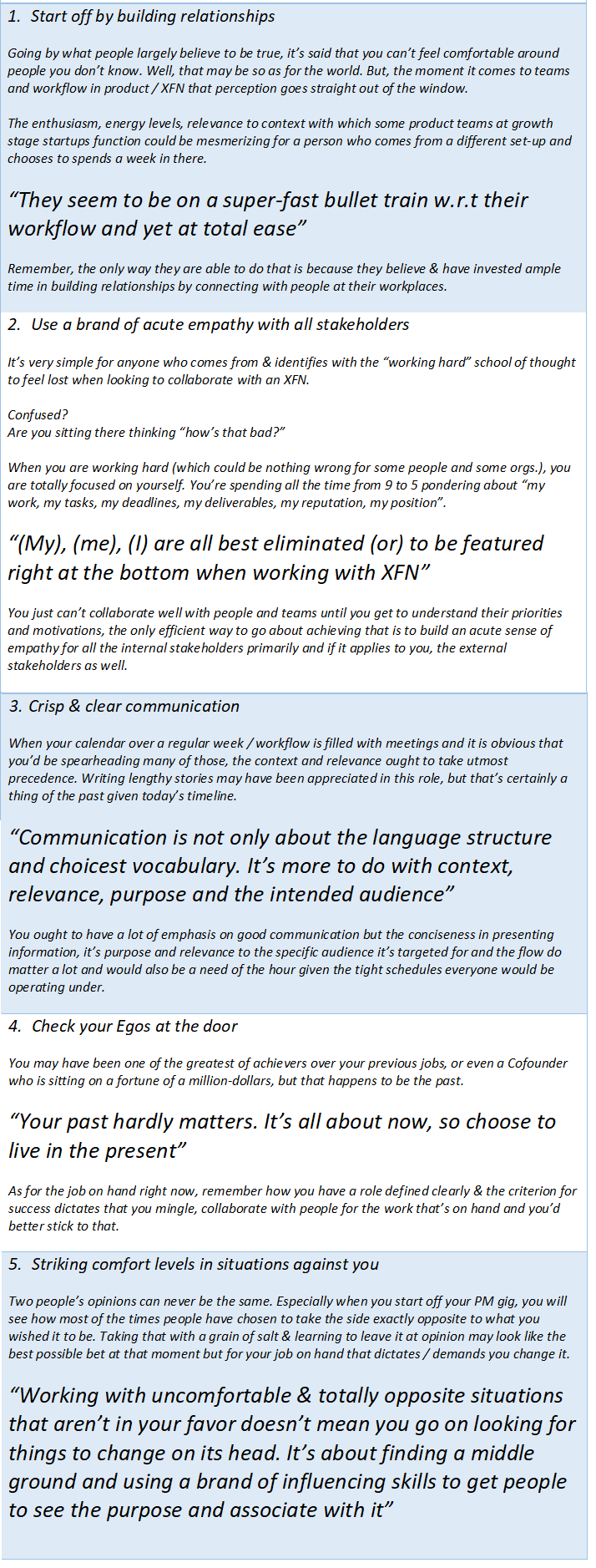 1. Start off by building relationships

Going by what people largely believe to be true, it's said that you can't feel comfortable around people you don't know. Well, that may be so as for the world. But, the moment it comes to teams and workflow in product / XFN that perception goes straight out of the window.

The enthusiasm, energy levels, relevance to context with which some product teams at growth stage startups function could be mesmerizing for a person who comes from a different set-up and chooses to spends a week in there.

"They seem to be on a super-fast bullet train w.r.t their workflow and yet at total ease"

Remember, the only way they are able to do that is because they believe & have invested ample time in building relationships by connecting with people at their workplaces.

2. Use a brand of acute empathy with all stakeholders

It's very simple for anyone who comes from & identifies with the "working hard" school of thought to feel lost when looking to collaborate with an XFN.

Confused?
Are you sitting there thinking "how's that bad?"

When you are working hard (which could be nothing wrong for some people and some orgs.), you are totally focused on yourself. You're spending all the time from 9 to 5 pondering about "my work, my tasks, my deadlines, my deliverables, my reputation, my position".

"(My), (me), (I) are all best eliminated (or) to be featured right at the bottom when working with XFN"

You just can't collaborate well with people and teams until you get to understand their priorities and motivations, the only efficient way to go about achieving that is to build an acute sense of empathy for all the internal stakeholders primarily and if it applies to you, the external stakeholders as well.

3. Crisp & clear communication

When your calendar over a regular week / workflow is filled with meetings and it is obvious that you'd be spearheading many of those, the context and relevance ought to take utmost precedence. Writing lengthy stories may have been appreciated in this role, but that's certainly a thing of the past given today's timeline.

"Communication is not only about the language structure and choicest vocabulary. It's more to do with context, relevance, purpose and the intended audience"

You ought to have a lot of emphasis on good communication but the conciseness in presenting information, it's purpose and relevance to the specific audience it's targeted for and the flow do matter a lot and would also be a need of the hour given the tight schedules everyone would be operating under.

4. Check your Egos at the door

You may have been one of the greatest of achievers over your previous jobs, or even a Cofounder who is sitting on a fortune of a million-dollars, but that happens to be the past.

"Your past hardly matters. It's all about now, so choose to live in the present"

As for the job on hand right now, remember how you have a role defined clearly & the criterion for success dictates that you mingle, collaborate with people for the work that's on hand and you'd better stick to that.

5. Striking comfort levels in situations against you

Two people's opinions can never be the same. Especially when you start off your PM gig, you will see how most of the times people have chosen to take the side exactly opposite to what you wished it to be. Taking that with a grain of salt & learning to leave it at opinion may look like the best possible bet at that moment but for your job on hand that dictates / demands you change it.

"Working with uncomfortable & totally opposite situations that aren't in your favor doesn't mean you go on looking for things to change on its head. It's about finding a middle ground and using a brand of influencing skills to get people to see the purpose and associate with it"